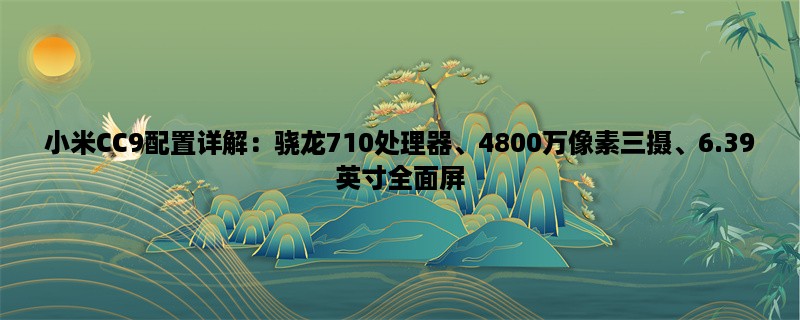 小米CC9配置详解：骁龙710处理器、4800万像素三摄、6.39英寸全面屏